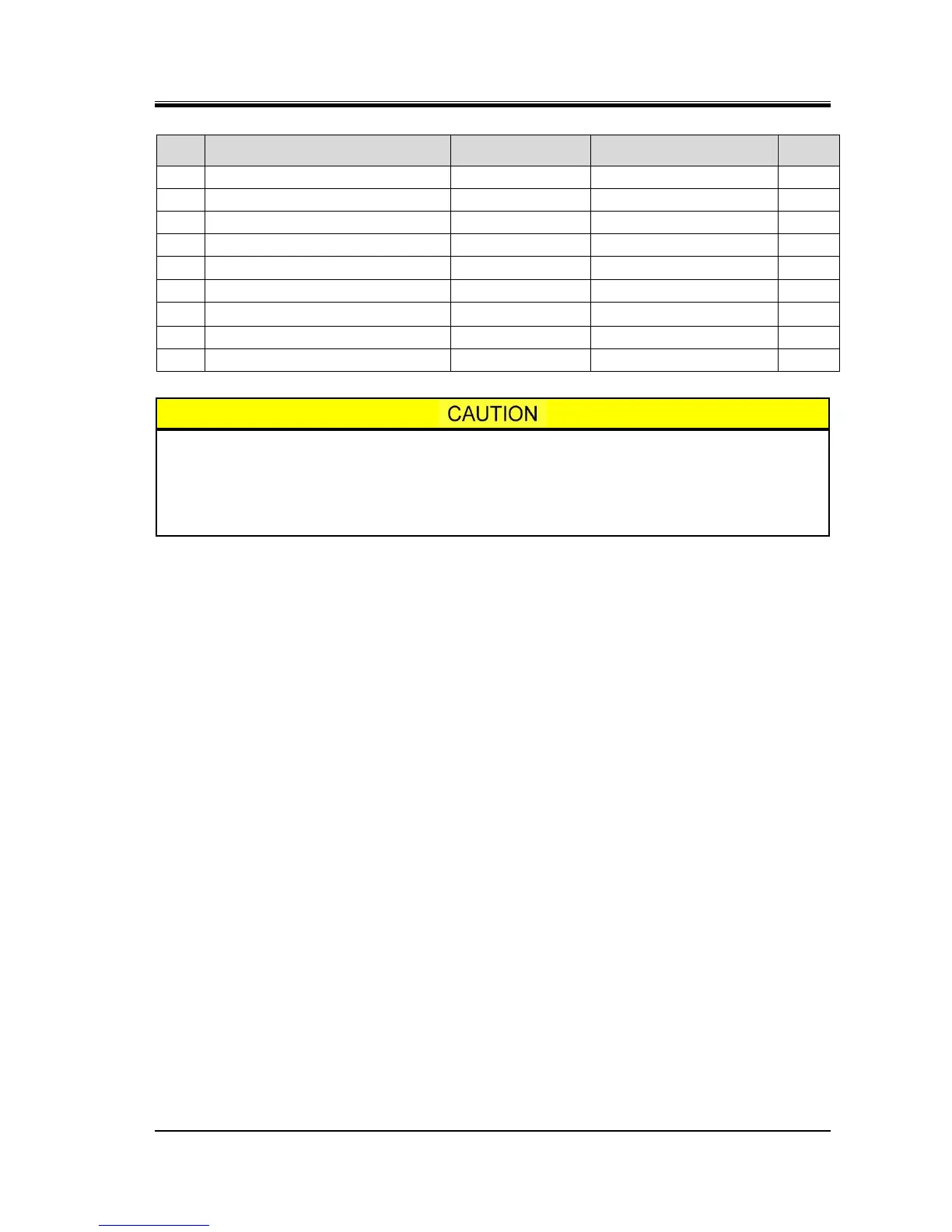 CAUTION